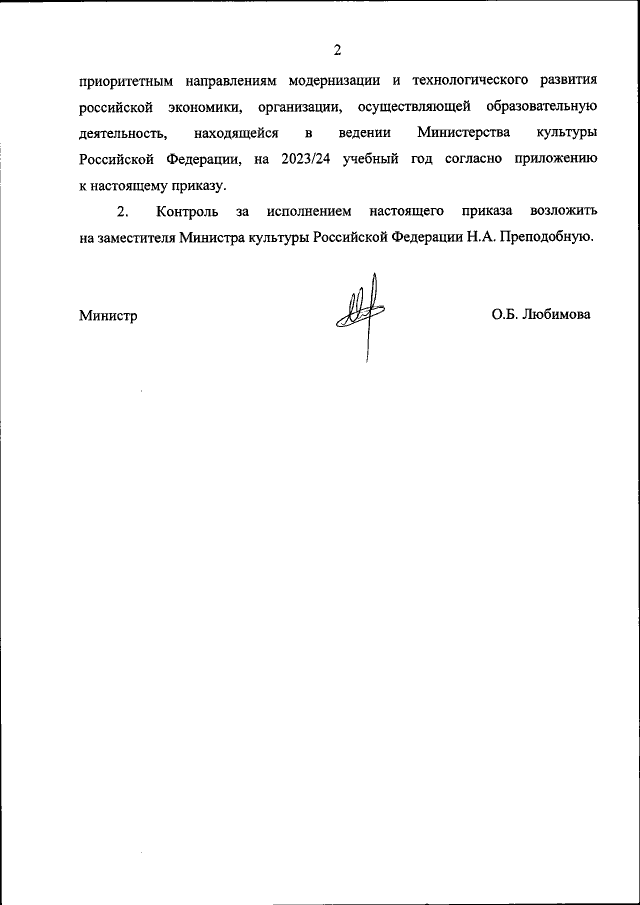 2

приоритетным направлениям модернизации и технологического развития российской экономики, организации, осуществляющей образовательную деятельность, находящейся в ведении Министерства культуры Российской Федерации, на 2023/24 учебный год согласно приложению к настоящему приказу.

2. Контроль за исполнением настоящего приказа возложить на заместителя Министра культуры Российской Федерации Н.А. Преподобную.

Министр

О.Б. Любимова